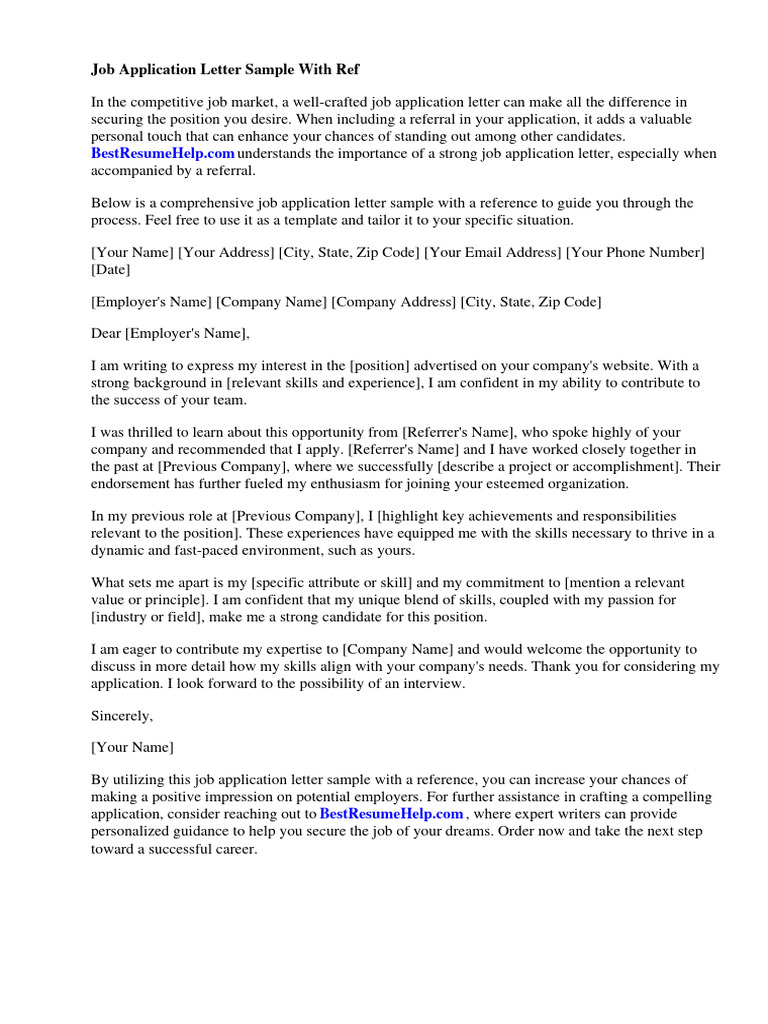 Job Application Letter Sample With Ref

In the competitive job market, a well-crafted job application letter can make all the difference in securing the position you desire. When including a referral in your application, it adds a valuable personal touch that can enhance your chances of standing out among other candidates. BestResumeHelp.com understands the importance of a strong job application letter, especially when accompanied by a referral.

Below is a comprehensive job application letter sample with a reference to guide you through the process. Feel free to use it as a template and tailor it to your specific situation.

[Your Name] [Your Address] [City, State, Zip Code] [Your Email Address] [Your Phone Number] [Date]

[Employer's Name] [Company Name] [Company Address] [City, State, Zip Code]

Dear [Employer's Name],

I am writing to express my interest in the [position] advertised on your company's website. With a strong background in [relevant skills and experience], I am confident in my ability to contribute to the success of your team.

I was thrilled to learn about this opportunity from [Referrer's Name], who spoke highly of your company and recommended that I apply. [Referrer's Name] and I have worked closely together in the past at [Previous Company], where we successfully [describe a project or accomplishment]. Their endorsement has further fueled my enthusiasm for joining your esteemed organization.

In my previous role at [Previous Company], I [highlight key achievements and responsibilities relevant to the position]. These experiences have equipped me with the skills necessary to thrive in a dynamic and fast-paced environment, such as yours.

What sets me apart is my [specific attribute or skill] and my commitment to [mention a relevant value or principle]. I am confident that my unique blend of skills, coupled with my passion for [industry or field], make me a strong candidate for this position.

I am eager to contribute my expertise to [Company Name] and would welcome the opportunity to discuss in more detail how my skills align with your company's needs. Thank you for considering my application. I look forward to the possibility of an interview.

Sincerely,

[Your Name]

By utilizing this job application letter sample with a reference, you can increase your chances of making a positive impression on potential employers. For further assistance in crafting a compelling application, consider reaching out to BestResumeHelp.com , where expert writers can provide personalized guidance to help you secure the job of your dreams. Order now and take the next step toward a successful career.